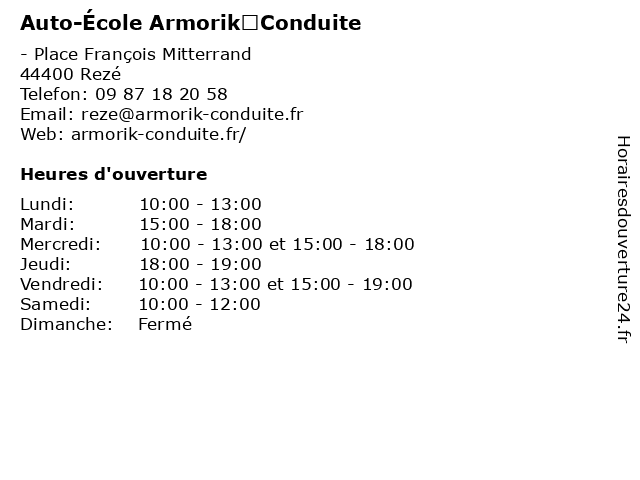 Auto-École Armorik□Conduite

- Place François Mitterrand
44400 Rezé
Telefon: 09 87 18 20 58
Email: reze@armorik-conduite.fr
Web: armorik-conduite.fr/

Heures d'ouverture

| | |
|---|---|
| Lundi: | 10:00 - 13:00 |
| Mardi: | 15:00 - 18:00 |
| Mercredi: | 10:00 - 13:00 et 15:00 - 18:00 |
| Jeudi: | 18:00 - 19:00 |
| Vendredi: | 10:00 - 13:00 et 15:00 - 19:00 |
| Samedi: | 10:00 - 12:00 |
| Dimanche: | Fermé |

Horairesdouverture24.fr